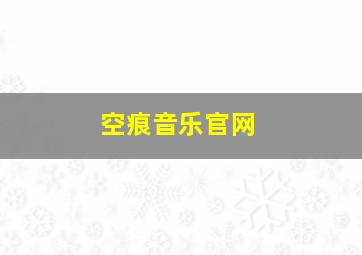 空痕音乐官网